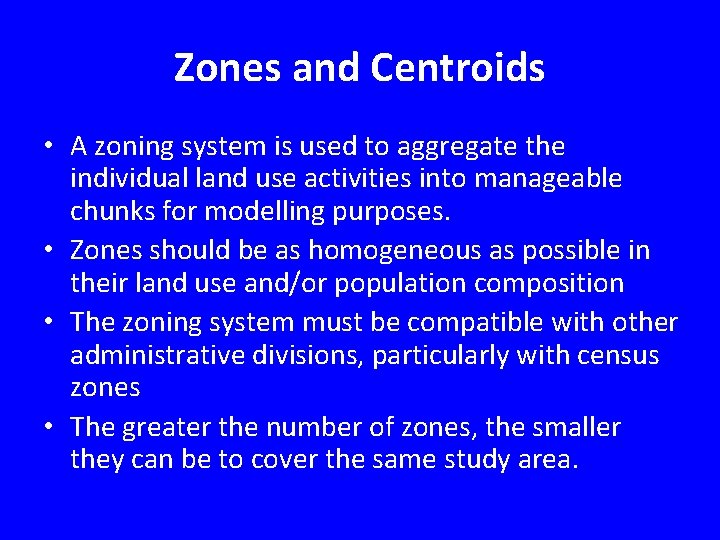 Zones and Centroids

• A zoning system is used to aggregate the individual land use activities into manageable chunks for modelling purposes.
• Zones should be as homogeneous as possible in their land use and/or population composition
• The zoning system must be compatible with other administrative divisions, particularly with census zones
• The greater the number of zones, the smaller they can be to cover the same study area.